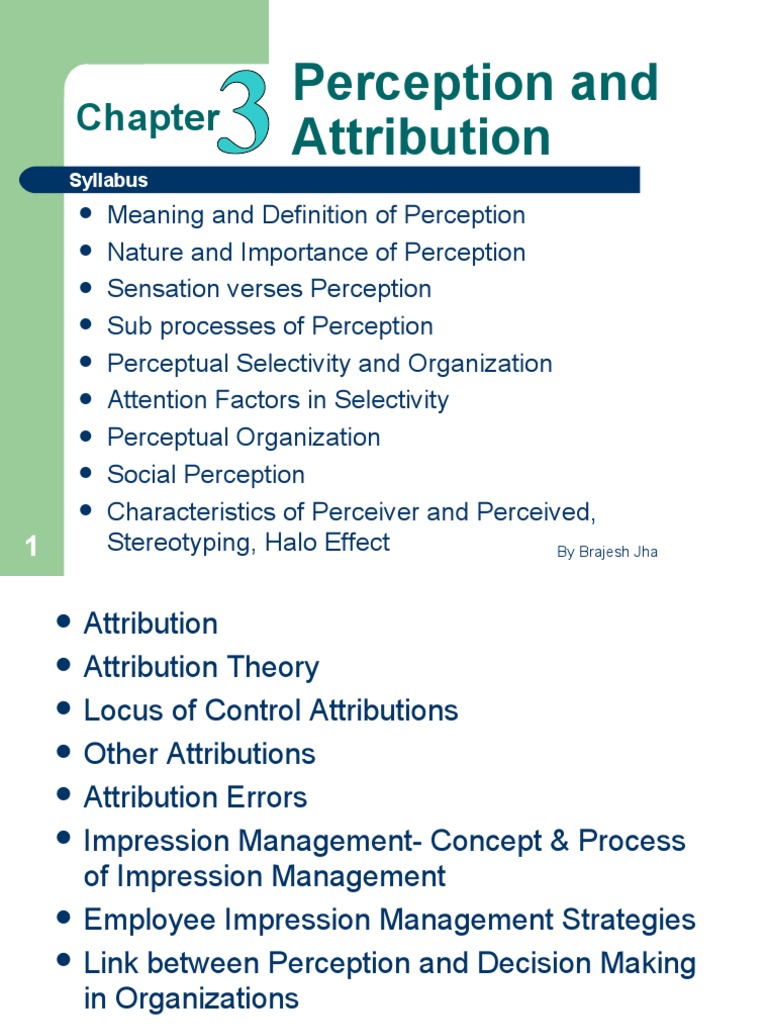 Chapter 3 Perception and Attribution

Syllabus

- Meaning and Definition of Perception
- Nature and Importance of Perception
- Sensation verses Perception
- Sub processes of Perception
- Perceptual Selectivity and Organization
- Attention Factors in Selectivity
- Perceptual Organization
- Social Perception
- Characteristics of Perceiver and Perceived, Stereotyping, Halo Effect

1

By Brajesh Jha

- Attribution
- Attribution Theory
- Locus of Control Attributions
- Other Attributions
- Attribution Errors
- Impression Management- Concept & Process of Impression Management
- Employee Impression Management Strategies
- Link between Perception and Decision Making in Organizations